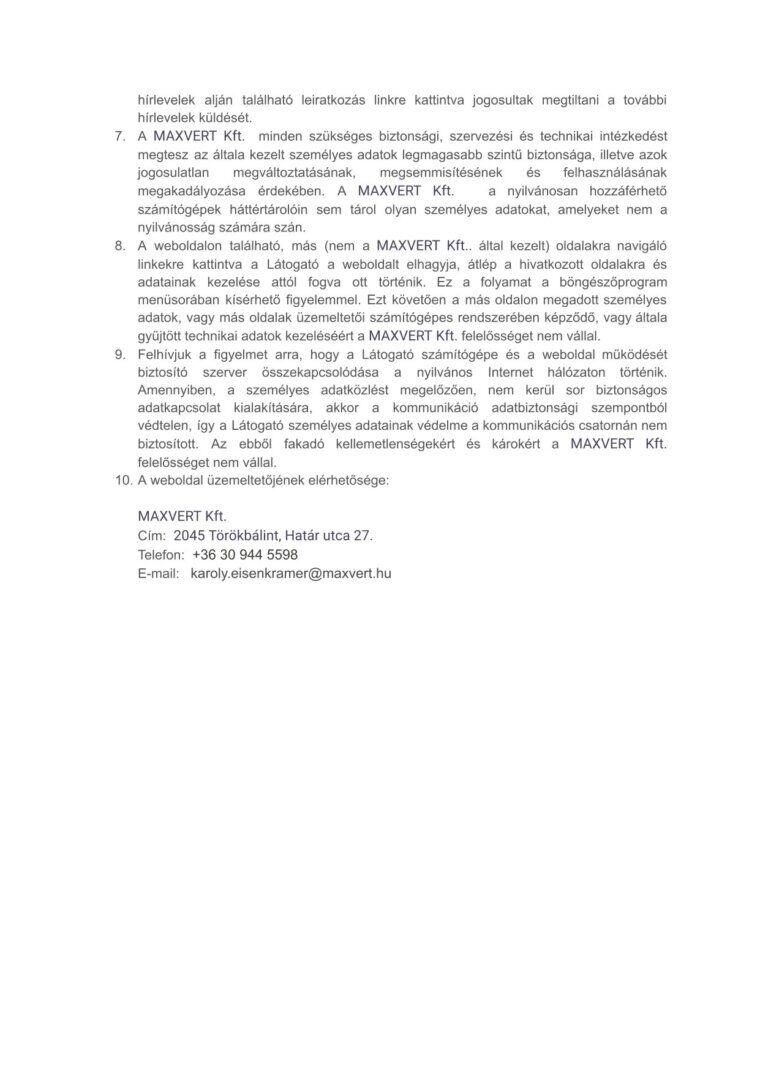 hírlevelek alján található leiratkozás linkre kattintva jogosultak megtiltani a további hírlevelek küldését.

7. A MAXVERT Kft. minden szükséges biztonsági, szervezési és technikai intézkedést megtesz az általa kezelt személyes adatok legmagasabb szintű biztonsága, illetve azok jogosulatlan megváltoztatásának, megsemmisítésének és felhasználásának megakadályozása érdekében. A MAXVERT Kft. a nyilvánosan hozzáférhető számítógépek háttértárolóin sem tárol olyan személyes adatokat, amelyeket nem a nyilvánosság számára szán.

8. A weboldalon található, más (nem a MAXVERT Kft.. által kezelt) oldalakra navigáló linkekre kattintva a Látogató a weboldalt elhagyja, átlép a hivatkozott oldalakra és adatainak kezelése attól fogva ott történik. Ez a folyamat a böngészőprogram menüsorában kísérhető figyelemmel. Ezt követően a más oldalon megadott személyes adatok, vagy más oldalak üzemeltetői számítógépes rendszerében képződő, vagy általa gyűjtött technikai adatok kezeléséért a MAXVERT Kft. felelősséget nem vállal.

9. Felhívjuk a figyelmet arra, hogy a Látogató számítógépe és a weboldal működését biztosító szerver összekapcsolódása a nyilvános Internet hálózaton történik. Amennyiben, a személyes adatközlést megelőzően, nem kerül sor biztonságos adatkapcsolat kialakítására, akkor a kommunikáció adatbiztonsági szempontból védtelen, így a Látogató személyes adatainak védelme a kommunikációs csatornán nem biztosított. Az ebből fakadó kellemetlenségekért és károkért a MAXVERT Kft. felelősséget nem vállal.

10. A weboldal üzemeltetőjének elérhetősége:

MAXVERT Kft.
Cím: 2045 Törökbálint, Határ utca 27.
Telefon: +36 30 944 5598
E-mail: karoly.eisenkramer@maxvert.hu